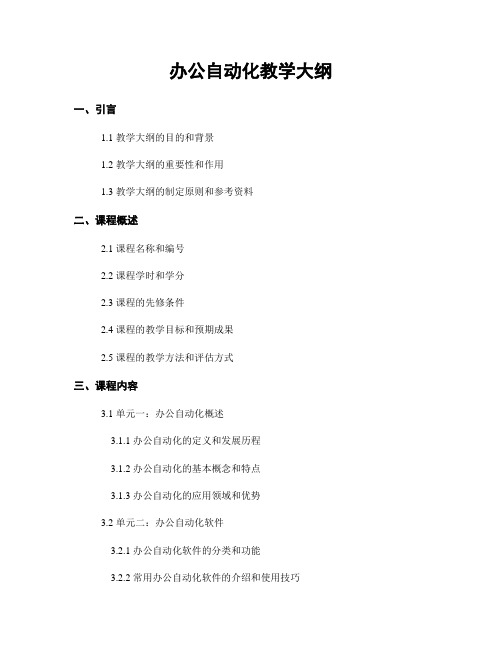 办公自动化教学大纲

一、引言

1.1 教学大纲的目的和背景

1.2 教学大纲的重要性和作用

1.3 教学大纲的制定原则和参考资料

二、课程概述

2.1 课程名称和编号

2.2 课程学时和学分

2.3 课程的先修条件

2.4 课程的教学目标和预期成果

2.5 课程的教学方法和评估方式

三、课程内容

3.1 单元一：办公自动化概述

3.1.1 办公自动化的定义和发展历程

3.1.2 办公自动化的基本概念和特点

3.1.3 办公自动化的应用领域和优势

3.2 单元二：办公自动化软件

3.2.1 办公自动化软件的分类和功能

3.2.2 常用办公自动化软件的介绍和使用技巧